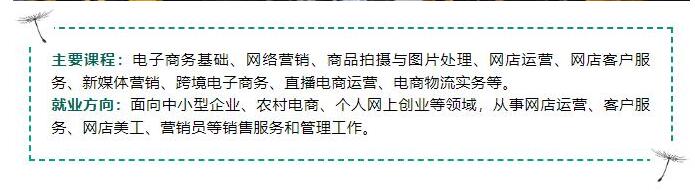 主要课程：电子商务基础、网络营销、商品拍摄与图片处理、网店运营、网店客户服务、新媒体营销、跨境电子商务、直播电商运营、电商物流实务等。
就业方向：面向中小型企业、农村电商、个人网上创业等领域，从事网店运营、客户服务、网店美工、营销员等销售服务和管理工作。